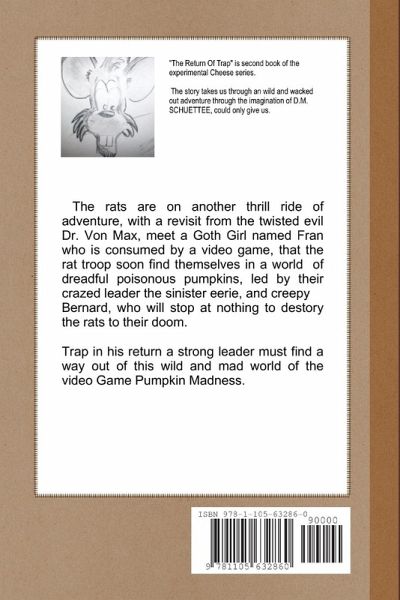 "The Return Of Trap" is second book of the experimental Cheese series.

The story takes us through an wild and wacked out adventure through the imagination of D.M. SCHUETTEE, could only give us.

The rats are on another thrill ride of adventure, with a revisit from the twisted evil Dr. Von Max, meet a Goth Girl named Fran who is consumed by a video game, that the rat troop soon find themselves in a world of dreadful poisonous pumpkins, led by their crazed leader the sinister eerie, and creepy Bernard, who will stop at nothing to destory the rats to their doom.

Trap in his return a strong leader must find a way out of this wild and mad world of the video Game Pumpkin Madness.

ISBN 978-1-105-63286-0

90000

9 781105 632860